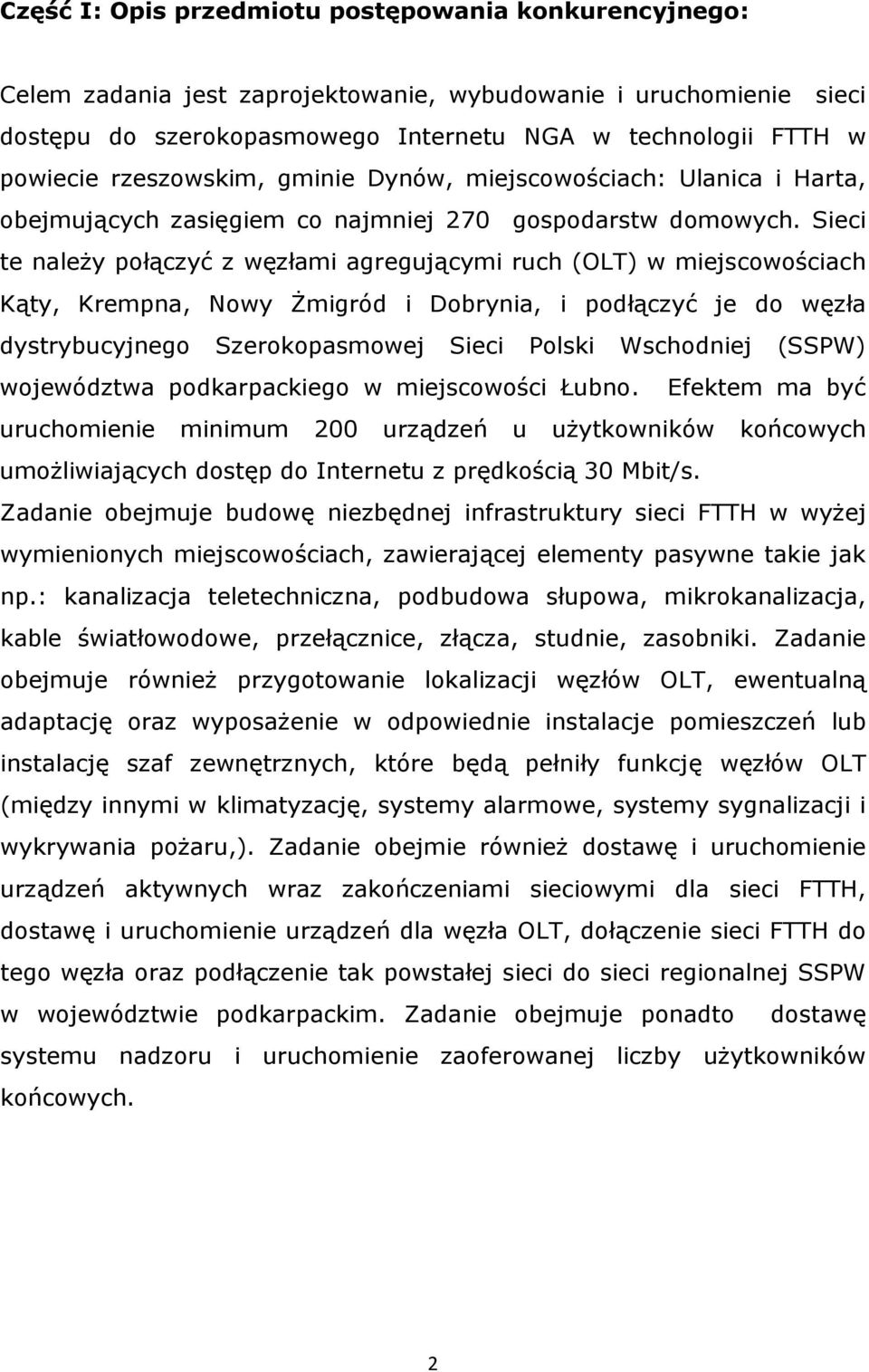 Część I: Opis przedmiotu postępowania konkurencyjnego:

Celem zadania jest zaprojektowanie, wybudowanie i uruchomienie sieci dostępu do szerokopasmowego Internetu NGA w technologii FTTH w powiecie rzeszowskim, gminie Dynów, miejscowościach: Ulanica i Harta, obejmujących zasięgiem co najmniej 270 gospodarstw domowych. Sieci te należy połączyć z węzłami agregującymi ruch (OLT) w miejscowościach Kąty, Krempna, Nowy Żmigród i Dobrynia, i podłączyć je do węzła dystrybucyjnego Szerokopasmowej Sieci Polski Wschodniej (SSPW) województwa podkarpackiego w miejscowości Łubno. Efektem ma być uruchomienie minimum 200 urządzeń u użytkowników końcowych umożliwiających dostęp do Internetu z prędkością 30 Mbit/s.
Zadanie obejmuje budowę niezbędnej infrastruktury sieci FTTH w wyżej wymienionych miejscowościach, zawierającej elementy pasywne takie jak np.: kanalizacja teletechniczna, podbudowa słupowa, mikrokanalizacja, kable światłowodowe, przełącznice, złącza, studnie, zasobniki. Zadanie obejmuje również przygotowanie lokalizacji węzłów OLT, ewentualną adaptację oraz wyposażenie w odpowiednie instalacje pomieszczeń lub instalację szaf zewnętrznych, które będą pełniły funkcję węzłów OLT (między innymi w klimatyzację, systemy alarmowe, systemy sygnalizacji i wykrywania pożaru,). Zadanie obejmie również dostawę i uruchomienie urządzeń aktywnych wraz zakończeniami sieciowymi dla sieci FTTH, dostawę i uruchomienie urządzeń dla węzła OLT, dołączenie sieci FTTH do tego węzła oraz podłączenie tak powstałej sieci do sieci regionalnej SSPW w województwie podkarpackim. Zadanie obejmuje ponadto dostawę systemu nadzoru i uruchomienie zaoferowanej liczby użytkowników końcowych.

2